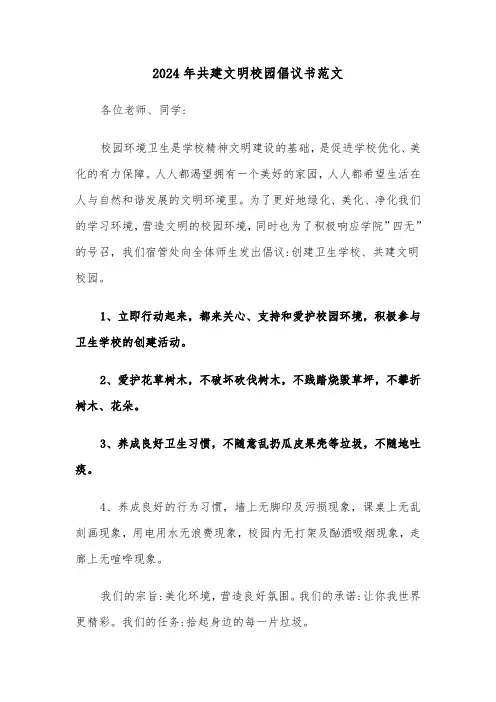 2024年共建文明校园倡议书范文

各位老师、同学:

校园环境卫生是学校精神文明建设的基础，是促进学校优化、美化的有力保障。人人都渴望拥有一个美好的家园，人人都希望生活在人与自然和谐发展的文明环境里。为了更好地绿化、美化、净化我们的学习环境，营造文明的校园环境，同时也为了积极响应学院”四无”的号召，我们宿管处向全体师生发出倡议:创建卫生学校、共建文明校园。

1、立即行动起来，都来关心、支持和爱护校园环境，积极参与卫生学校的创建活动。

2、爱护花草树木，不破坏砍伐树木，不践踏烧毁草坪，不攀折树木、花朵。

3、养成良好卫生习惯，不随意乱扔瓜皮果壳等垃圾，不随地吐痰。

4、养成良好的行为习惯，墙上无脚印及污损现象，课桌上无乱刻画现象，用电用水无浪费现象，校园内无打架及酗酒吸烟现象，走廊上无喧哗现象。

我们的宗旨:美化环境，营造良好氛围。我们的承诺:让你我世界更精彩。我们的任务:拾起身边的每一片垃圾。